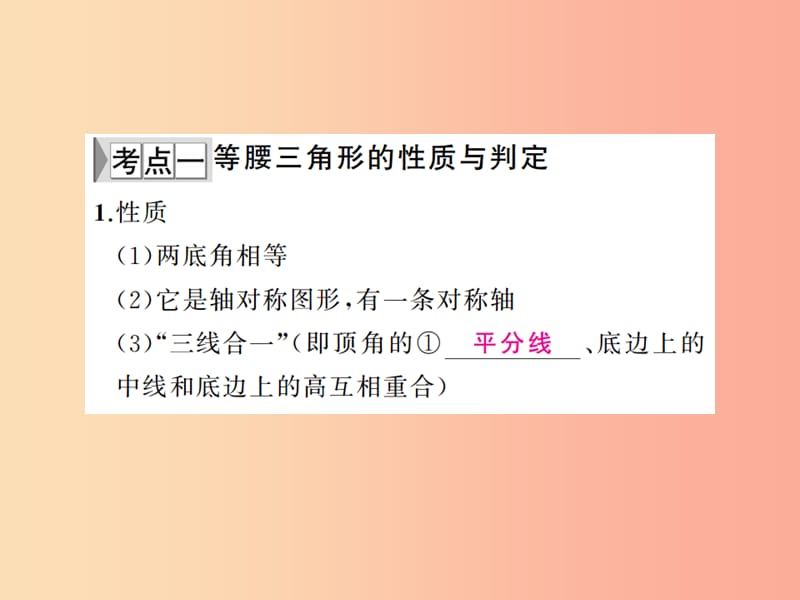 考点一 等腰三角形的性质与判定

1.性质

(1)两底角相等

(2)它是轴对称图形,有一条对称轴

(3)“三线合一”(即顶角的① 平分线 、底边上的中线和底边上的高互相重合)